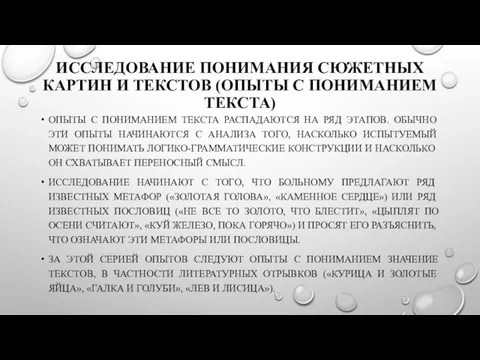 ИССЛЕДОВАНИЕ ПОНИМАНИЯ СЮЖЕТНЫХ КАРТИН И ТЕКСТОВ (ОПЫТЫ С ПОНИМАНИЕМ ТЕКСТА)

• ОПЫТЫ С ПОНИМАНИЕМ ТЕКСТА РАСПАДАЮТСЯ НА РЯД ЭТАПОВ. ОБЫЧНО ЭТИ ОПЫТЫ НАЧИНАЮТСЯ С АНАЛИЗА ТОГО, НАСКОЛЬКО ИСПЫТУЕМЫЙ МОЖЕТ ПОНИМАТЬ ЛОГИКО-ГРАММАТИЧЕСКИЕ КОНСТРУКЦИИ И НАСКОЛЬКО ОН СХВАТЫВАЕТ ПЕРЕНОСНЫЙ СМЫСЛ.

• ИССЛЕДОВАНИЕ НАЧИНАЮТ С ТОГО, ЧТО БОЛЬНОМУ ПРЕДЛАГАЮТ РЯД ИЗВЕСТНЫХ МЕТАФОР («ЗОЛОТАЯ ГОЛОВА», «КАМЕННОЕ СЕРДЦЕ») ИЛИ РЯД ИЗВЕСТНЫХ ПОСЛОВИЦ («НЕ ВСЕ ТО ЗОЛОТО, ЧТО БЛЕСТИТ», «ЦЫПЛЯТ ПО ОСЕНИ СЧИТАЮТ», «КУЙ ЖЕЛЕЗО, ПОКА ГОРЯЧО») И ПРОСЯТ ЕГО РАЗЪЯСНИТЬ, ЧТО ОЗНАЧАЮТ ЭТИ МЕТАФОРЫ ИЛИ ПОСЛОВИЦЫ.

• ЗА ЭТОЙ СЕРИЕЙ ОПЫТОВ СЛЕДУЮТ ОПЫТЫ С ПОНИМАНИЕМ ЗНАЧЕНИЕ ТЕКСТОВ, В ЧАСТНОСТИ ЛИТЕРАТУРНЫХ ОТРЫВКОВ («КУРИЦА И ЗОЛОТЫЕ ЯЙЦА», «ГАЛКА И ГОЛУБИ», «ЛЕВ И ЛИСИЦА»).